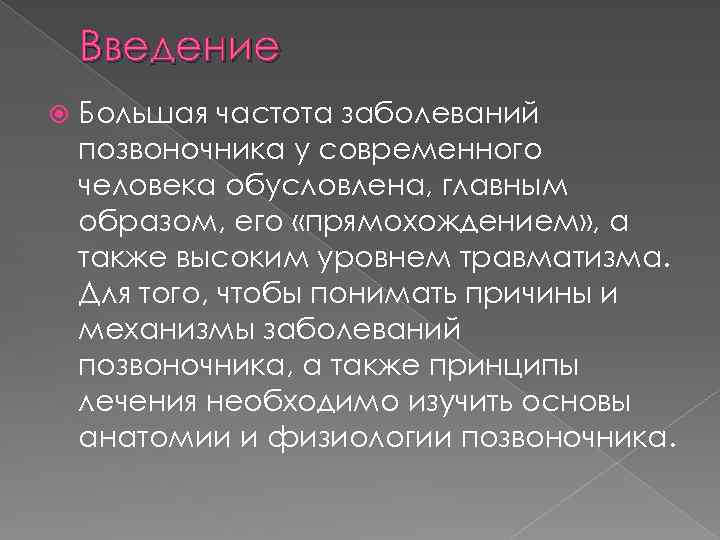 Введение

Большая частота заболеваний позвоночника у современного человека обусловлена, главным образом, его «прямохождением», а также высоким уровнем травматизма. Для того, чтобы понимать причины и механизмы заболеваний позвоночника, а также принципы лечения необходимо изучить основы анатомии и физиологии позвоночника.